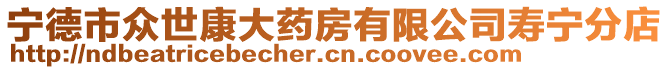 宁德市众世康大药房有限公司寿宁分店
http://ndbeatricebecher.cn.coovee.com